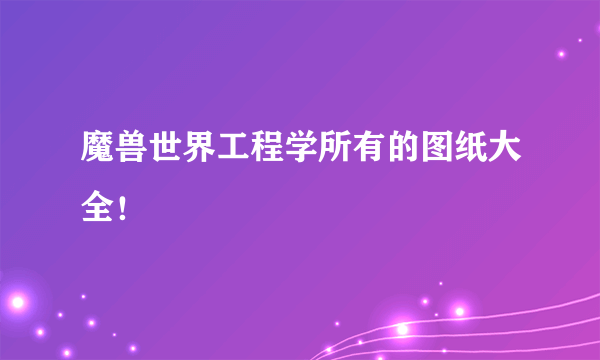 魔兽世界工程学所有的图纸大全！